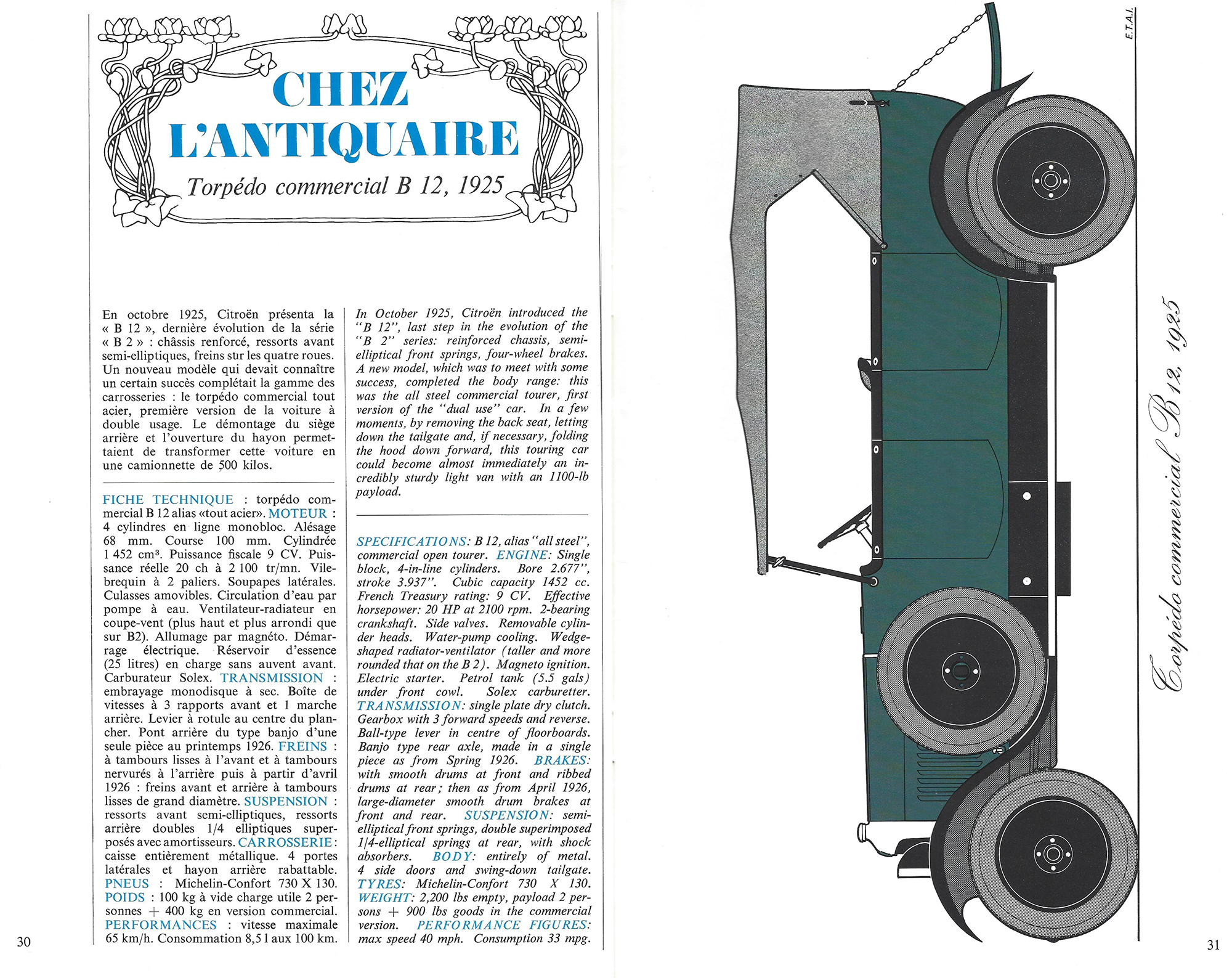 CHEZ L'ANTIQUAIRE

Torpédo commercial B 12, 1925

En octobre 1925, Citroën présenta la « B 12 », dernière évolution de la série « B 2 » : châssis renforcé, ressorts avant semi-elliptiques, freins sur les quatre roues. Un nouveau modèle qui devait connaître un certain succès complétait la gamme des carrosseries : le torpédo commercial tout acier, première version de la voiture à double usage. Le démontage du siège arrière et l'ouverture du hayon permettaient de transformer cette voiture en une camionnette de 500 kilos.

FICHE TECHNIQUE : torpédo commercial B 12 alias «tout acier». MOTEUR : 4 cylindres en ligne monobloc. Alésage 68 mm. Course 100 mm. Cylindrée 1 452 cm³. Puissance fiscale 9 CV. Puissance réelle 20 ch à 2 100 tr/mn. Vilebrequin à 2 paliers. Soupapes latérales. Culasses amovibles. Circulation d'eau par pompe à eau. Ventilateur-radiateur en coupe-vent (plus haut et plus arrondi que sur B2). Allumage par magnéto. Démarrage électrique. Réservoir d'essence (25 litres) en charge sans auvent avant. Carburateur Solex. TRANSMISSION : embrayage monodisque à sec. Boîte de vitesses à 3 rapports avant et 1 marche arrière. Levier à rotule au centre du plancher. Pont arrière du type banjo d'une seule pièce au printemps 1926. FREINS : à tambours lisses à l'avant et à tambours nervurés à l'arrière puis à partir d'avril 1926 : freins avant et arrière à tambours lisses de grand diamètre. SUSPENSION : ressorts avant semi-elliptiques, ressorts arrière doubles 1/4 elliptiques superposés avec amortisseurs. CARROSSERIE : caisse entièrement métallique. 4 portes latérales et hayon arrière rabattable. PNEUS : Michelin-Confort 730 X 130. POIDS : 100 kg à vide charge utile 2 personnes + 400 kg en version commercial. PERFORMANCES : vitesse maximale 65 km/h. Consommation 8,5 l aux 100 km.

In October 1925, Citroën introduced the "B 12", last step in the evolution of the "B 2" series: reinforced chassis, semi-elliptical front springs, four-wheel brakes. A new model, which was to meet with some success, completed the body range: this was the all steel commercial tourer, first version of the "dual use" car. In a few moments, by removing the back seat, letting down the tailgate and, if necessary, folding the hood down forward, this touring car could become almost immediately an incredibly sturdy light van with an 1100-lb payload.

SPECIFICATIONS: B 12, alias "all steel", commercial open tourer. ENGINE: Single block, 4-in-line cylinders. Bore 2.677", stroke 3.937". Cubic capacity 1452 cc. French Treasury rating: 9 CV. Effective horsepower: 20 HP at 2100 rpm. 2-bearing crankshaft. Side valves. Removable cylinder heads. Water-pump cooling. Wedge-shaped radiator-ventilator (taller and more rounded that on the B 2). Magneto ignition. Electric starter. Petrol tank (5.5 gals) under front cowl. Solex carburetter. TRANSMISSION: single plate dry clutch. Gearbox with 3 forward speeds and reverse. Ball-type lever in centre of floorboards. Banjo type rear axle, made in a single piece as from Spring 1926. BRAKES: with smooth drums at front and ribbed drums at rear; then as from April 1926, large-diameter smooth drum brakes at front and rear. SUSPENSION: semi-elliptical front springs, double superimposed 1/4-elliptical springs at rear, with shock absorbers. BODY: entirely of metal. 4 side doors and swing-down tailgate. TYRES: Michelin-Confort 730 X 130. WEIGHT: 2,200 lbs empty, payload 2 persons + 900 lbs goods in the commercial version. PERFORMANCE FIGURES: max speed 40 mph. Consumption 33 mpg.

30

E.T.A.I.

Torpédo commercial B 12, 1925

31